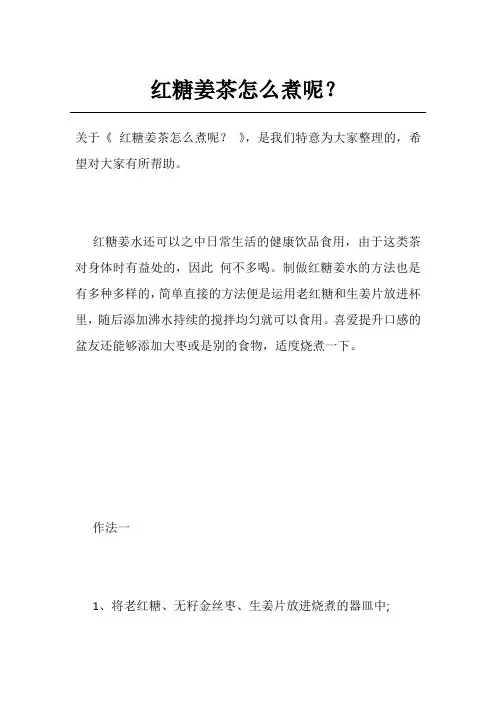 红糖姜茶怎么煮呢？

关于《 红糖姜茶怎么煮呢？ 》，是我们特意为大家整理的，希望对大家有所帮助。

红糖姜水还可以之中日常生活的健康饮品食用，由于这类茶对身体时有益处的，因此 何不多喝。制做红糖姜水的方法也是有多种多样的，简单直接的方法便是运用老红糖和生姜片放进杯里，随后添加沸水持续的搅拌均匀就可以食用。喜爱提升口感的盆友还能够添加大枣或是别的食物，适度烧煮一下。

作法一

1、将老红糖、无籽金丝枣、生姜片放进烧煮的器皿中;